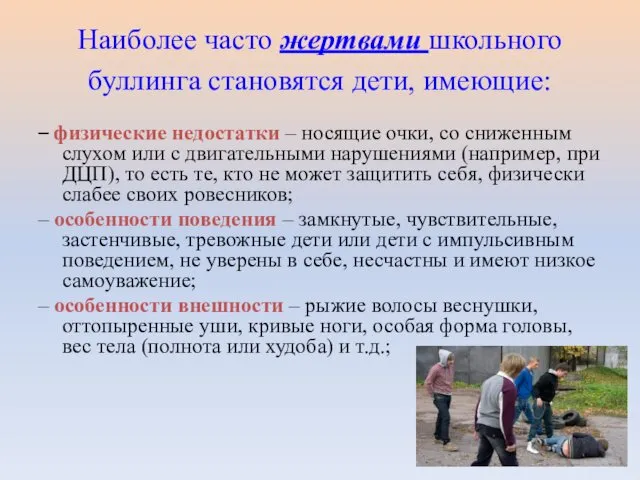 Наиболее часто жертвами школьного буллинга становятся дети, имеющие:

– физические недостатки – носящие очки, со сниженным слухом или с двигательными нарушениями (например, при ДЦП), то есть те, кто не может защитить себя, физически слабее своих ровесников;

– особенности поведения – замкнутые, чувствительные, застенчивые, тревожные дети или дети с импульсивным поведением, не уверены в себе, несчастны и имеют низкое самоуважение;

– особенности внешности – рыжие волосы веснушки, оттопыренные уши, кривые ноги, особая форма головы, вес тела (полнота или худоба) и т.д.;